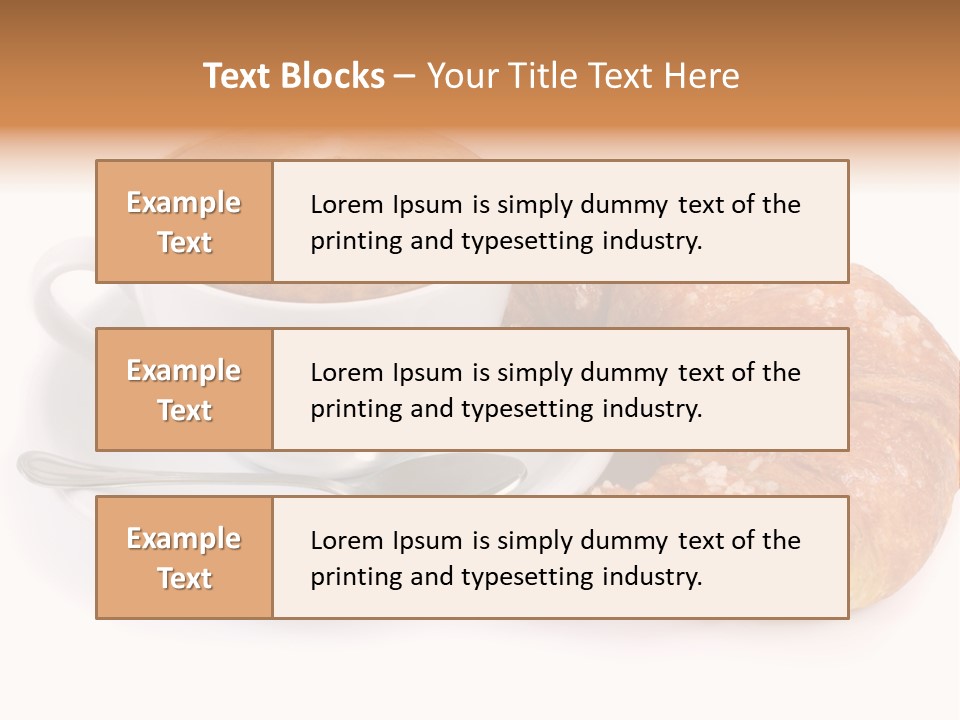 Text Blocks – Your Title Text Here

Example Text

Lorem Ipsum is simply dummy text of the printing and typesetting industry.

Example Text

Lorem Ipsum is simply dummy text of the printing and typesetting industry.

Example Text

Lorem Ipsum is simply dummy text of the printing and typesetting industry.